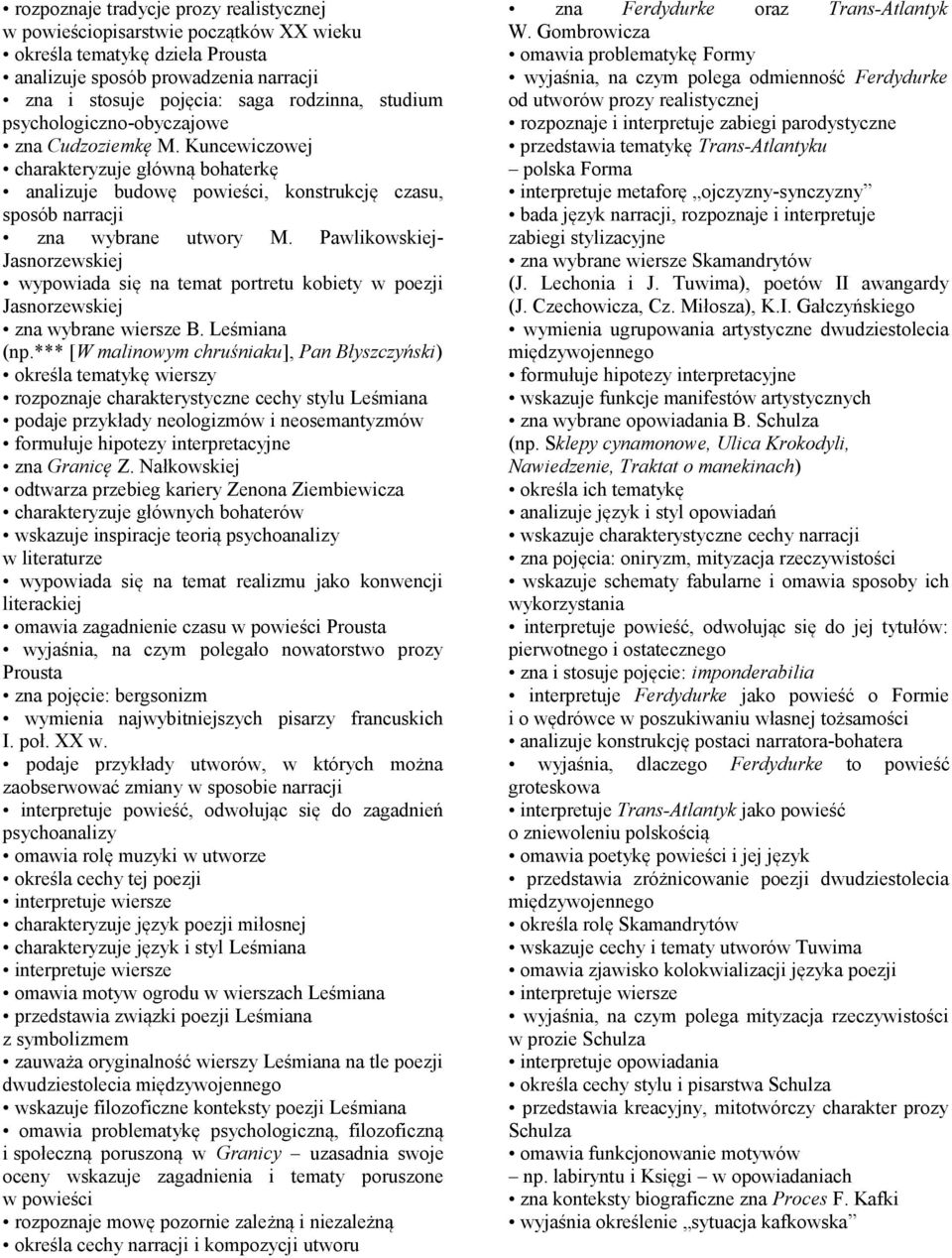 • rozpoznaje tradycje prozy realistycznej w powieściopisarstwie początków XX wieku
• określa tematykę dzieła Prousta
• analizuje sposób prowadzenia narracji
• zna i stosuje pojęcia: saga rodzinna, studium psychologiczno-obyczajowe
• zna Cudzoziemkę M. Kuncewiczowej
• charakteryzuje główną bohaterkę
• analizuje budowę powieści, konstrukcję czasu, sposób narracji
• zna wybrane utwory M. Pawlikowskiej-Jasnorzewskiej
• wypowiada się na temat portretu kobiety w poezji Jasnorzewskiej
• zna wybrane wiersze B. Leśmiana (np.*** [W malinowym chruśniaku], Pan Błyszczyński)
• określa tematykę wierszy
• rozpoznaje charakterystyczne cechy stylu Leśmiana
• podaje przykłady neologizmów i neosemantyzmów
• formułuje hipotezy interpretacyjne
• zna Granicę Z. Nałkowskiej
• odtwarza przebieg kariery Zenona Ziembiewicza
• charakteryzuje głównych bohaterów
• wskazuje inspiracje teorią psychoanalizy w literaturze
• wypowiada się na temat realizmu jako konwencji literackiej
• omawia zagadnienie czasu w powieści Prousta
• wyjaśnia, na czym polegało nowatorstwo prozy Prousta
• zna pojęcie: bergsonizm
• wymienia najwybitniejszych pisarzy francuskich I. poł. XX w.
• podaje przykłady utworów, w których można zaobserwować zmiany w sposobie narracji
• interpretuje powieść, odwołując się do zagadnień psychoanalizy
• omawia rolę muzyki w utworze
• określa cechy tej poezji
• interpretuje wiersze
• charakteryzuje język poezji miłosnej
• charakteryzuje język i styl Leśmiana
• interpretuje wiersze
• omawia motyw ogrodu w wierszach Leśmiana
• przedstawia związki poezji Leśmiana z symbolizmem
• zauważa oryginalność wierszy Leśmiana na tle poezji dwudziestolecia międzywojennego
• wskazuje filozoficzne konteksty poezji Leśmiana
• omawia problematykę psychologiczną, filozoficzną i społeczną poruszoną w Granicy – uzasadnia swoje oceny wskazuje zagadnienia i tematy poruszone w powieści
• rozpoznaje mowę pozornie zależną i niezależną
• określa cechy narracji i kompozycji utworu

• zna Ferdydurke oraz Trans-Atlantyk W. Gombrowicza
• omawia problematykę Formy
• wyjaśnia, na czym polega odmienność Ferdydurke od utworów prozy realistycznej
• rozpoznaje i interpretuje zabiegi parodystyczne
• przedstawia tematykę Trans-Atlantyku – polska Forma
• interpretuje metaforę „ojczyzny-synczyzny”
• bada język narracji, rozpoznaje i interpretuje zabiegi stylizacyjne
• zna wybrane wiersze Skamandrytów (J. Lechonia i J. Tuwima), poetów II awangardy (J. Czechowicza, Cz. Miłosza), K.I. Gałczyńskiego
• wymienia ugrupowania artystyczne dwudziestolecia międzywojennego
• formułuje hipotezy interpretacyjne
• wskazuje funkcje manifestów artystycznych
• zna wybrane opowiadania B. Schulza (np. Sklepy cynamonowe, Ulica Krokodyli, Nawiedzenie, Traktat o manekinach)
• określa ich tematykę
• analizuje język i styl opowiadań
• wskazuje charakterystyczne cechy narracji
• zna pojęcia: oniryzm, mityzacja rzeczywistości
• wskazuje schematy fabularne i omawia sposoby ich wykorzystania
• interpretuje powieść, odwołując się do jej tytułów: pierwotnego i ostatecznego
• zna i stosuje pojęcie: imponderabilia
• interpretuje Ferdydurke jako powieść o Formie i o wędrówce w poszukiwaniu własnej tożsamości
• analizuje konstrukcję postaci narratora-bohatera
• wyjaśnia, dlaczego Ferdydurke to powieść groteskowa
• interpretuje Trans-Atlantyk jako powieść o zniewoleniu polskością
• omawia poetykę powieści i jej język
• przedstawia zróżnicowanie poezji dwudziestolecia międzywojennego
• określa rolę Skamandrytów
• wskazuje cechy i tematy utworów Tuwima
• omawia zjawisko kolokwializacji języka poezji
• interpretuje wiersze
• wyjaśnia, na czym polega mityzacja rzeczywistości w prozie Schulza
• interpretuje opowiadania
• określa cechy stylu i pisarstwa Schulza
• przedstawia kreacyjny, mitotwórczy charakter prozy Schulza
• omawia funkcjonowanie motywów – np. labiryntu i Księgi – w opowiadaniach
• zna konteksty biograficzne zna Proces F. Kafki
• wyjaśnia określenie „sytuacja kafkowska”